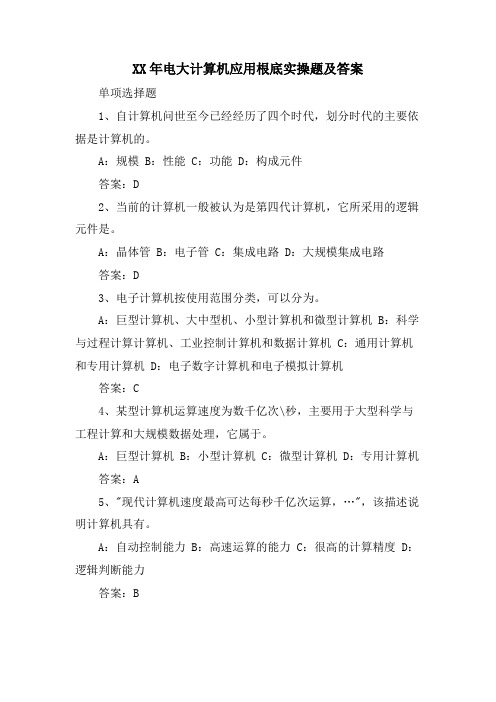 XX年电大计算机应用根底实操题及答案

单项选择题

1、自计算机问世至今已经经历了四个时代，划分时代的主要依据是计算机的。

A：规模 B：性能 C：功能 D：构成元件

答案：D

2、当前的计算机一般被认为是第四代计算机，它所采用的逻辑元件是。

A：晶体管 B：电子管 C：集成电路 D：大规模集成电路

答案：D

3、电子计算机按使用范围分类，可以分为。

A：巨型计算机、大中型机、小型计算机和微型计算机 B：科学与过程计算计算机、工业控制计算机和数据计算机 C：通用计算机和专用计算机 D：电子数字计算机和电子模拟计算机

答案：C

4、某型计算机运算速度为数千亿次\秒，主要用于大型科学与工程计算和大规模数据处理，它属于。

A：巨型计算机 B：小型计算机 C：微型计算机 D：专用计算机

答案：A

5、"现代计算机速度最高可达每秒千亿次运算，…"，该描述说明计算机具有。

A：自动控制能力 B：高速运算的能力 C：很高的计算精度 D：逻辑判断能力

答案：B